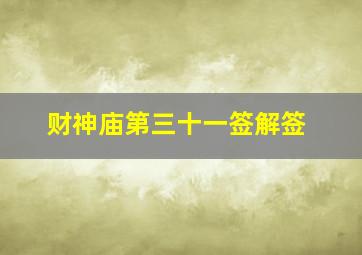 财神庙第三十一签解签